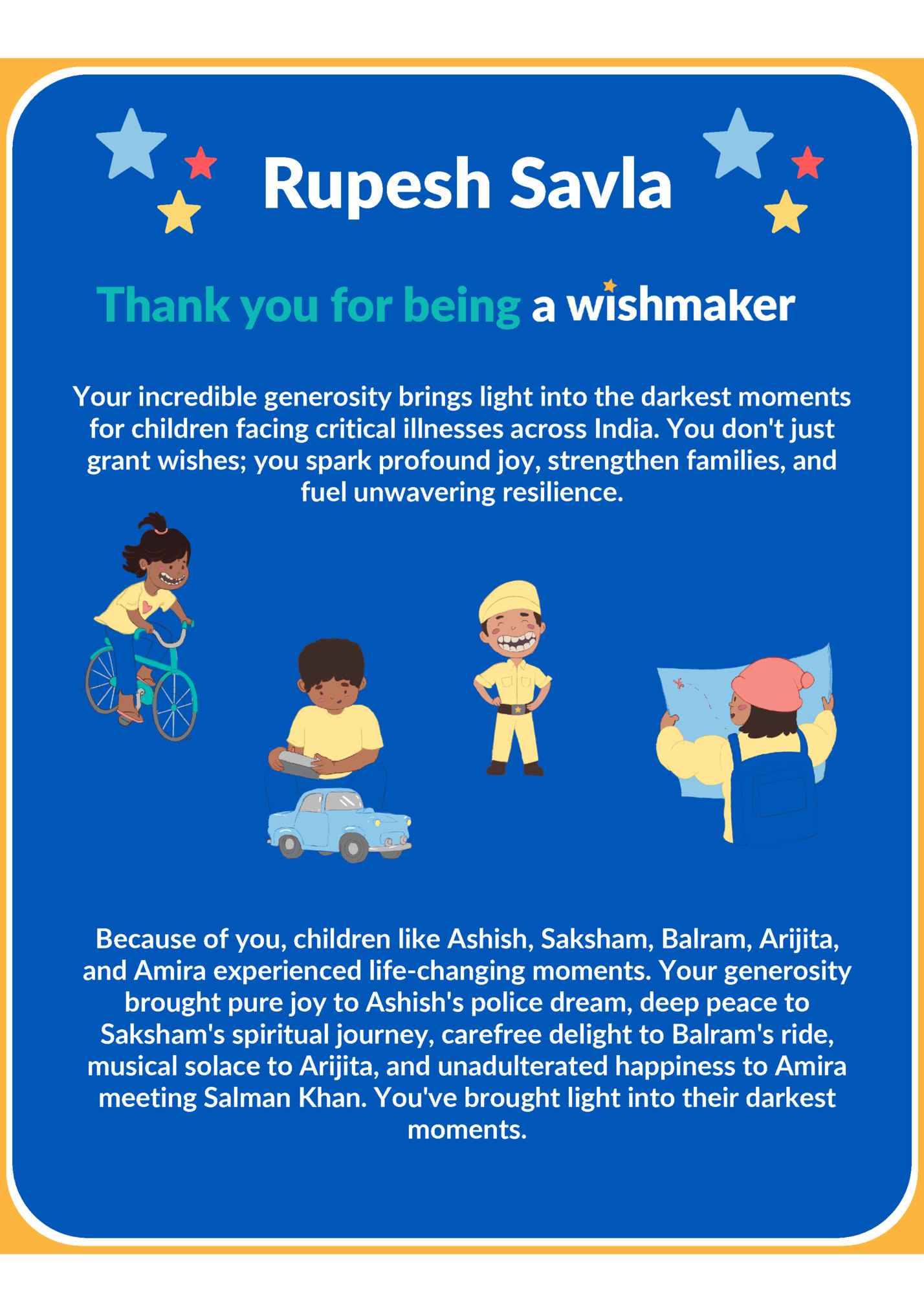 Rupesh Savla

Thank you for being a wishmaker

Your incredible generosity brings light into the darkest moments for children facing critical illnesses across India. You don't just grant wishes; you spark profound joy, strengthen families, and fuel unwavering resilience.

Because of you, children like Ashish, Saksham, Balram, Arijita, and Amira experienced life-changing moments. Your generosity brought pure joy to Ashish's police dream, deep peace to Saksham's spiritual journey, carefree delight to Balram's ride, musical solace to Arijita, and unadulterated happiness to Amira meeting Salman Khan. You've brought light into their darkest moments.